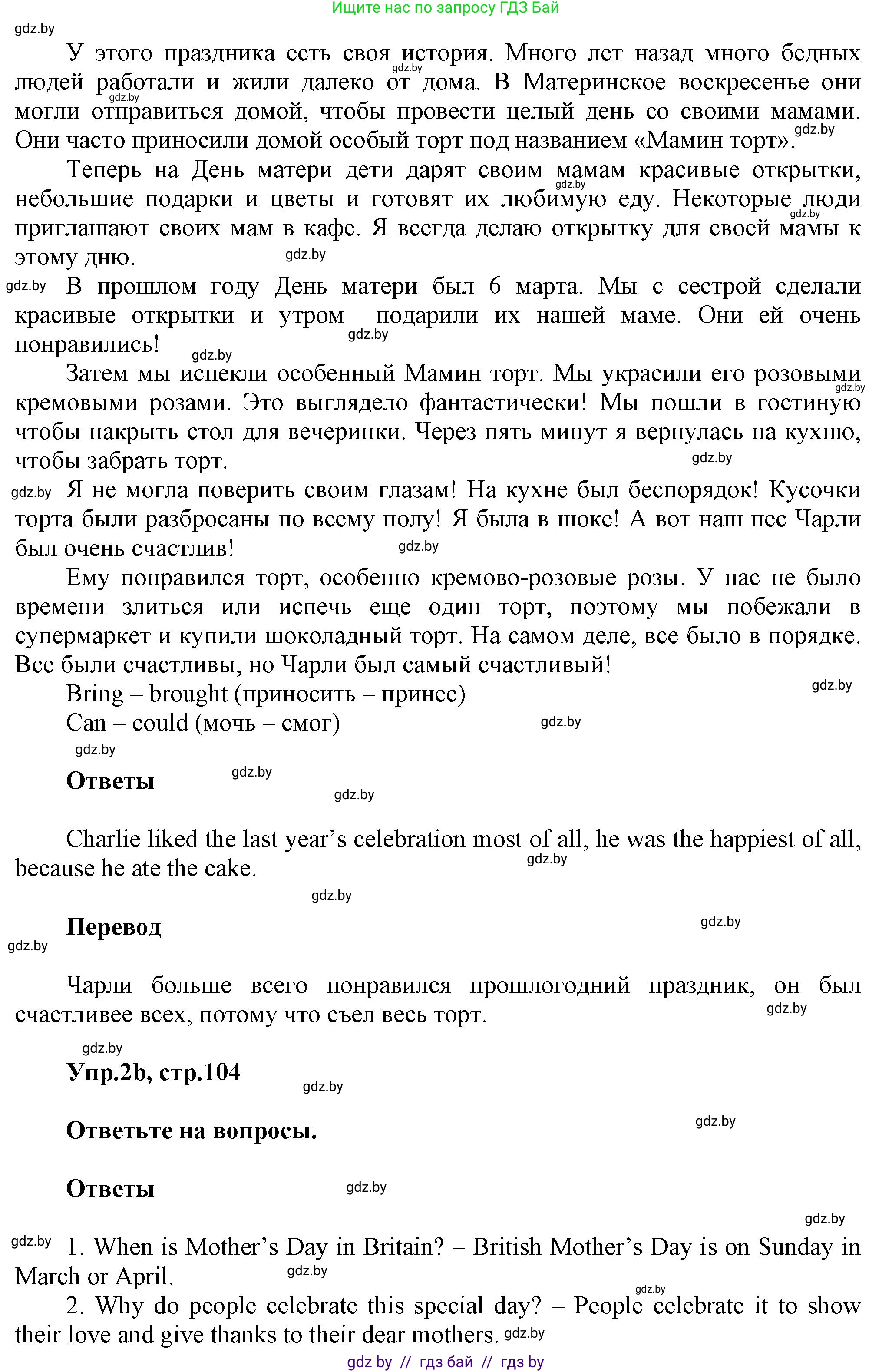 Ищите нас по запросу ГДЗ Бай

gdz.by

У этого праздника есть своя история. Много лет назад много бедных людей работали и жили далеко от дома. В Материнское воскресенье они могли отправиться домой, чтобы провести целый день со своими мамами. Они часто приносили домой особый торт под названием «Мамин торт».

Теперь на День матери дети дарят своим мамам красивые открытки, небольшие подарки и цветы и готовят их любимую еду. Некоторые люди приглашают своих мам в кафе. Я всегда делаю открытку для своей мамы к этому дню.

В прошлом году День матери был 6 марта. Мы с сестрой сделали красивые открытки и утром подарили их нашей маме. Они ей очень понравились!

Затем мы испекли особенный Мамин торт. Мы украсили его розовыми кремовыми розами. Это выглядело фантастически! Мы пошли в гостиную чтобы накрыть стол для вечеринки. Через пять минут я вернулась на кухню, чтобы забрать торт.

Я не могла поверить своим глазам! На кухне был беспорядок! Кусочки торта были разбросаны по всему полу! Я была в шоке! А вот наш пес Чарли был очень счастлив!

Ему понравился торт, особенно кремово-розовые розы. У нас не было времени злиться или испечь еще один торт, поэтому мы побежали в супермаркет и купили шоколадный торт. На самом деле, все было в порядке. Все были счастливы, но Чарли был самый счастливый!

Bring – brought (приносить – принес)

Can – could (мочь – смог)

Ответы

Charlie liked the last year's celebration most of all, he was the happiest of all, because he ate the cake.

Перевод

Чарли больше всего понравился прошлогодний праздник, он был счастливее всех, потому что съел весь торт.

Упр.2b, стр.104

Ответьте на вопросы.

Ответы

1. When is Mother's Day in Britain? – British Mother's Day is on Sunday in March or April.

2. Why do people celebrate this special day? – People celebrate it to show their love and give thanks to their dear mothers.

gdz by // гдз бай // гдз by